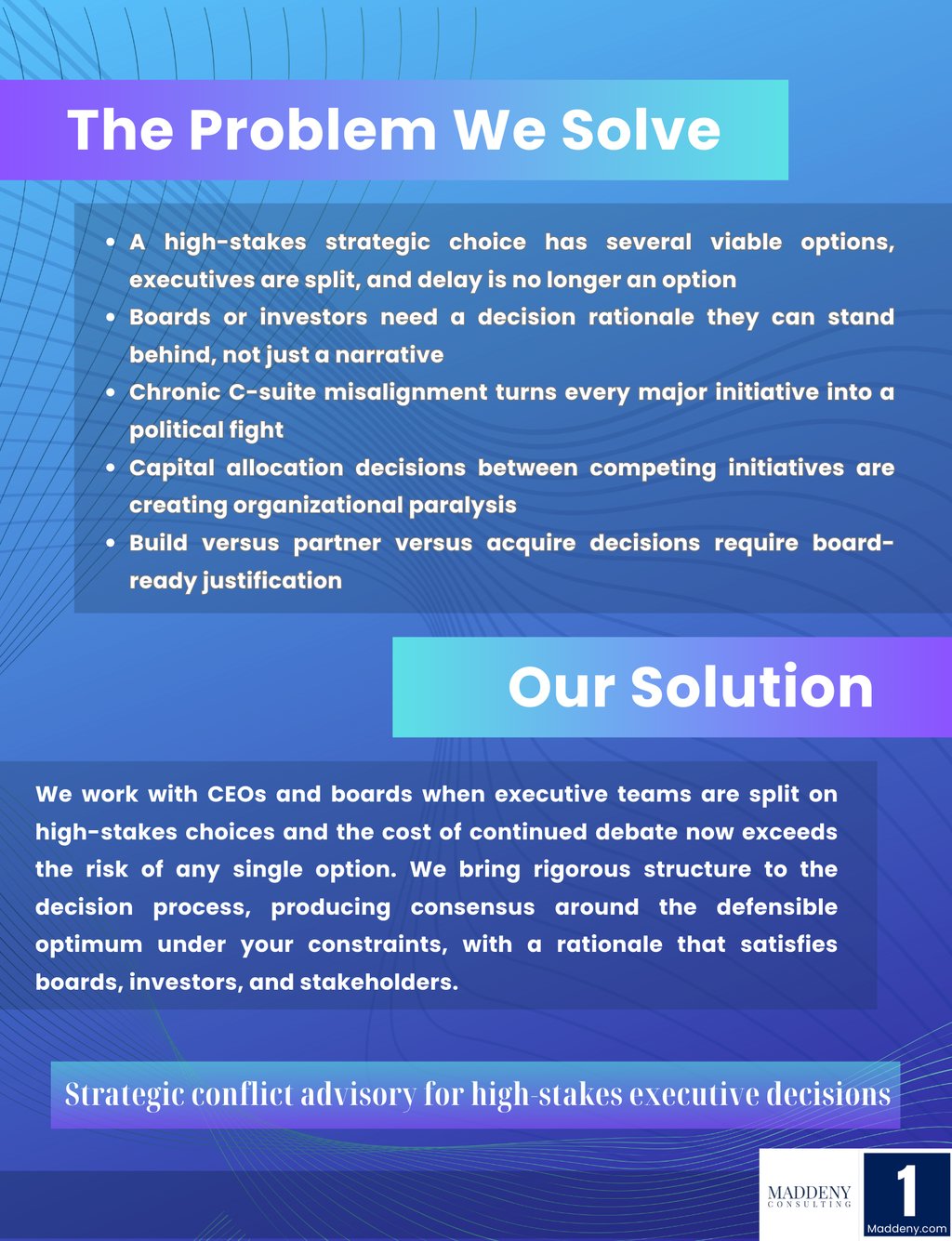 The Problem We Solve

• A high-stakes strategic choice has several viable options, executives are split, and delay is no longer an option
• Boards or investors need a decision rationale they can stand behind, not just a narrative
• Chronic C-suite misalignment turns every major initiative into a political fight
• Capital allocation decisions between competing initiatives are creating organizational paralysis
• Build versus partner versus acquire decisions require board-ready justification

Our Solution

We work with CEOs and boards when executive teams are split on high-stakes choices and the cost of continued debate now exceeds the risk of any single option. We bring rigorous structure to the decision process, producing consensus around the defensible optimum under your constraints, with a rationale that satisfies boards, investors, and stakeholders.

Strategic conflict advisory for high-stakes executive decisions

MADDENY
CONSULTING

1
Maddeny.com